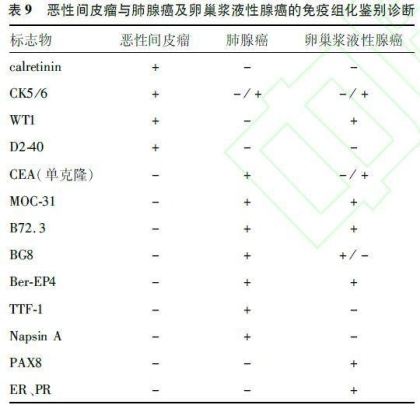 表 9　恶性间皮瘤与肺腺癌及卵巢浆液性腺癌的免疫组化鉴别诊断

| 标志物 | 恶性间皮瘤 | 肺腺癌 | 卵巢浆液性腺癌 |
|---|---|---|---|
| calretinin | + | − | − |
| CK5/6 | + | −/+ | −/+ |
| WT1 | + | − | + |
| D2-40 | + | − | − |
| CEA（单克隆） | − | + | −/+ |
| MOC-31 | − | + | + |
| B72.3 | − | + | + |
| BG8 | − | + | +/− |
| Ber-EP4 | − | + | + |
| TTF-1 | − | + | − |
| Napsin A | − | + | − |
| PAX8 | − | − | + |
| ER、PR | − | − | + |